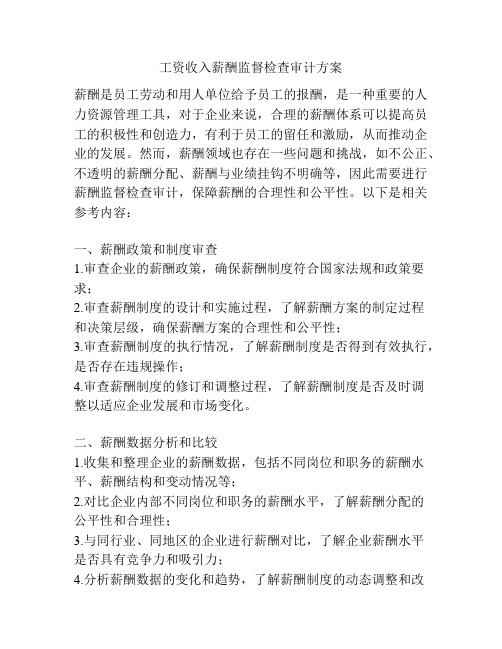 工资收入薪酬监督检查审计方案

薪酬是员工劳动和用人单位给予员工的报酬，是一种重要的人力资源管理工具，对于企业来说，合理的薪酬体系可以提高员工的积极性和创造力，有利于员工的留任和激励，从而推动企业的发展。然而，薪酬领域也存在一些问题和挑战，如不公正、不透明的薪酬分配、薪酬与业绩挂钩不明确等，因此需要进行薪酬监督检查审计，保障薪酬的合理性和公平性。以下是相关参考内容：

一、薪酬政策和制度审查
1.审查企业的薪酬政策，确保薪酬制度符合国家法规和政策要求；
2.审查薪酬制度的设计和实施过程，了解薪酬方案的制定过程和决策层级，确保薪酬方案的合理性和公平性；
3.审查薪酬制度的执行情况，了解薪酬制度是否得到有效执行，是否存在违规操作；
4.审查薪酬制度的修订和调整过程，了解薪酬制度是否及时调整以适应企业发展和市场变化。

二、薪酬数据分析和比较
1.收集和整理企业的薪酬数据，包括不同岗位和职务的薪酬水平、薪酬结构和变动情况等；
2.对比企业内部不同岗位和职务的薪酬水平，了解薪酬分配的公平性和合理性；
3.与同行业、同地区的企业进行薪酬对比，了解企业薪酬水平是否具有竞争力和吸引力；
4.分析薪酬数据的变化和趋势，了解薪酬制度的动态调整和改